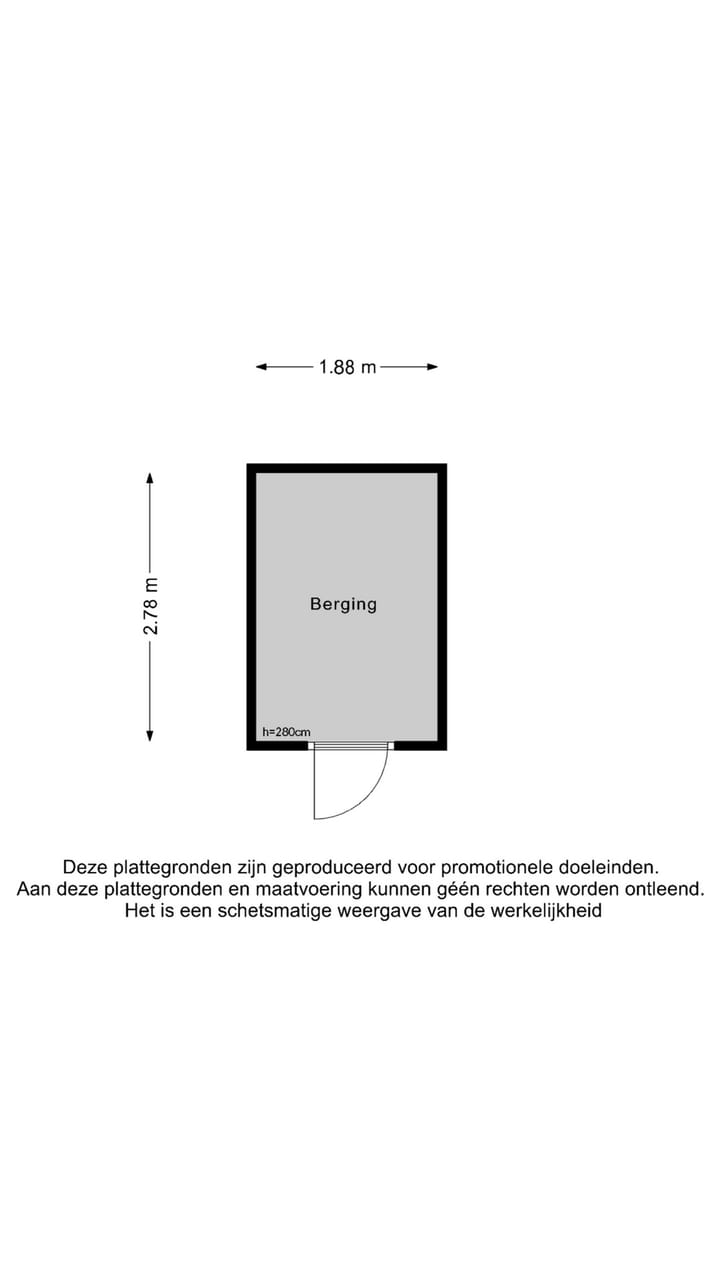 1.88 m

2.78 m

Berging

h=280cm

Deze plattegronden zijn geproduceerd voor promotionele doeleinden.
Aan deze plattegronden en maatvoering kunnen géén rechten worden ontleend.
Het is een schetsmatige weergave van de werkelijkheid